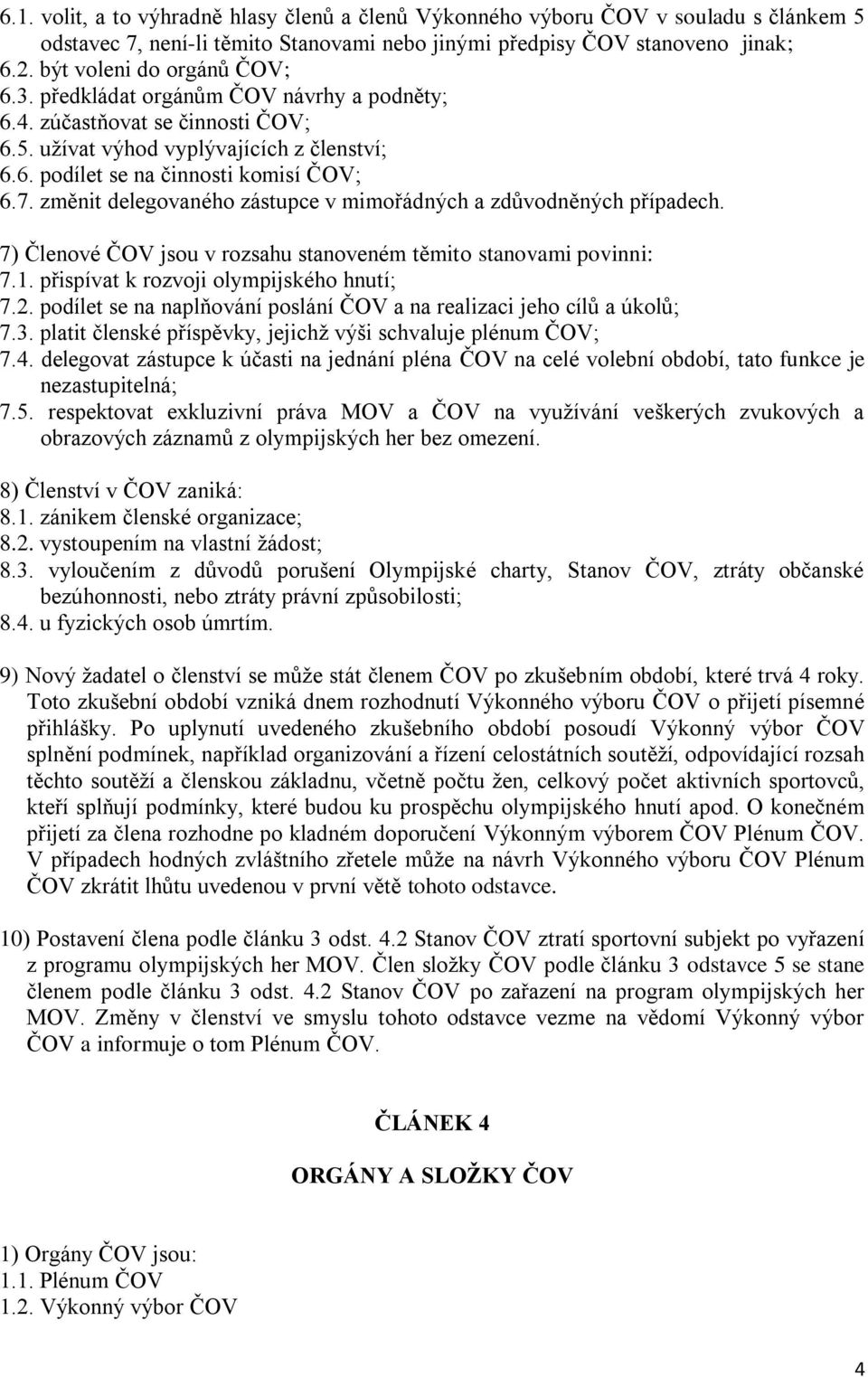 6.1. volit, a to výhradně hlasy členů a členů Výkonného výboru ČOV v souladu s článkem 5 odstavec 7, není-li těmito Stanovami nebo jinými předpisy ČOV stanoveno jinak;
6.2. být voleni do orgánů ČOV;
6.3. předkládat orgánům ČOV návrhy a podněty;
6.4. zúčastňovat se činnosti ČOV;
6.5. užívat výhod vyplývajících z členství;
6.6. podílet se na činnosti komisí ČOV;
6.7. změnit delegovaného zástupce v mimořádných a zdůvodněných případech.

7) Členové ČOV jsou v rozsahu stanoveném těmito stanovami povinni:
7.1. přispívat k rozvoji olympijského hnutí;
7.2. podílet se na naplňování poslání ČOV a na realizaci jeho cílů a úkolů;
7.3. platit členské příspěvky, jejichž výši schvaluje plénum ČOV;
7.4. delegovat zástupce k účasti na jednání pléna ČOV na celé volební období, tato funkce je nezastupitelná;
7.5. respektovat exkluzivní práva MOV a ČOV na využívání veškerých zvukových a obrazových záznamů z olympijských her bez omezení.

8) Členství v ČOV zaniká:
8.1. zánikem členské organizace;
8.2. vystoupením na vlastní žádost;
8.3. vyloučením z důvodů porušení Olympijské charty, Stanov ČOV, ztráty občanské bezúhonnosti, nebo ztráty právní způsobilosti;
8.4. u fyzických osob úmrtím.

9) Nový žadatel o členství se může stát členem ČOV po zkušebním období, které trvá 4 roky. Toto zkušební období vzniká dnem rozhodnutí Výkonného výboru ČOV o přijetí písemné přihlášky. Po uplynutí uvedeného zkušebního období posoudí Výkonný výbor ČOV splnění podmínek, například organizování a řízení celostátních soutěží, odpovídající rozsah těchto soutěží a členskou základnu, včetně počtu žen, celkový počet aktivních sportovců, kteří splňují podmínky, které budou ku prospěchu olympijského hnutí apod. O konečném přijetí za člena rozhodne po kladném doporučení Výkonným výborem ČOV Plénum ČOV. V případech hodných zvláštního zřetele může na návrh Výkonného výboru ČOV Plénum ČOV zkrátit lhůtu uvedenou v první větě tohoto odstavce.

10) Postavení člena podle článku 3 odst. 4.2 Stanov ČOV ztratí sportovní subjekt po vyřazení z programu olympijských her MOV. Člen složky ČOV podle článku 3 odstavce 5 se stane členem podle článku 3 odst. 4.2 Stanov ČOV po zařazení na program olympijských her MOV. Změny v členství ve smyslu tohoto odstavce vezme na vědomí Výkonný výbor ČOV a informuje o tom Plénum ČOV.

ČLÁNEK 4

ORGÁNY A SLOŽKY ČOV

1) Orgány ČOV jsou:
1.1. Plénum ČOV
1.2. Výkonný výbor ČOV

4